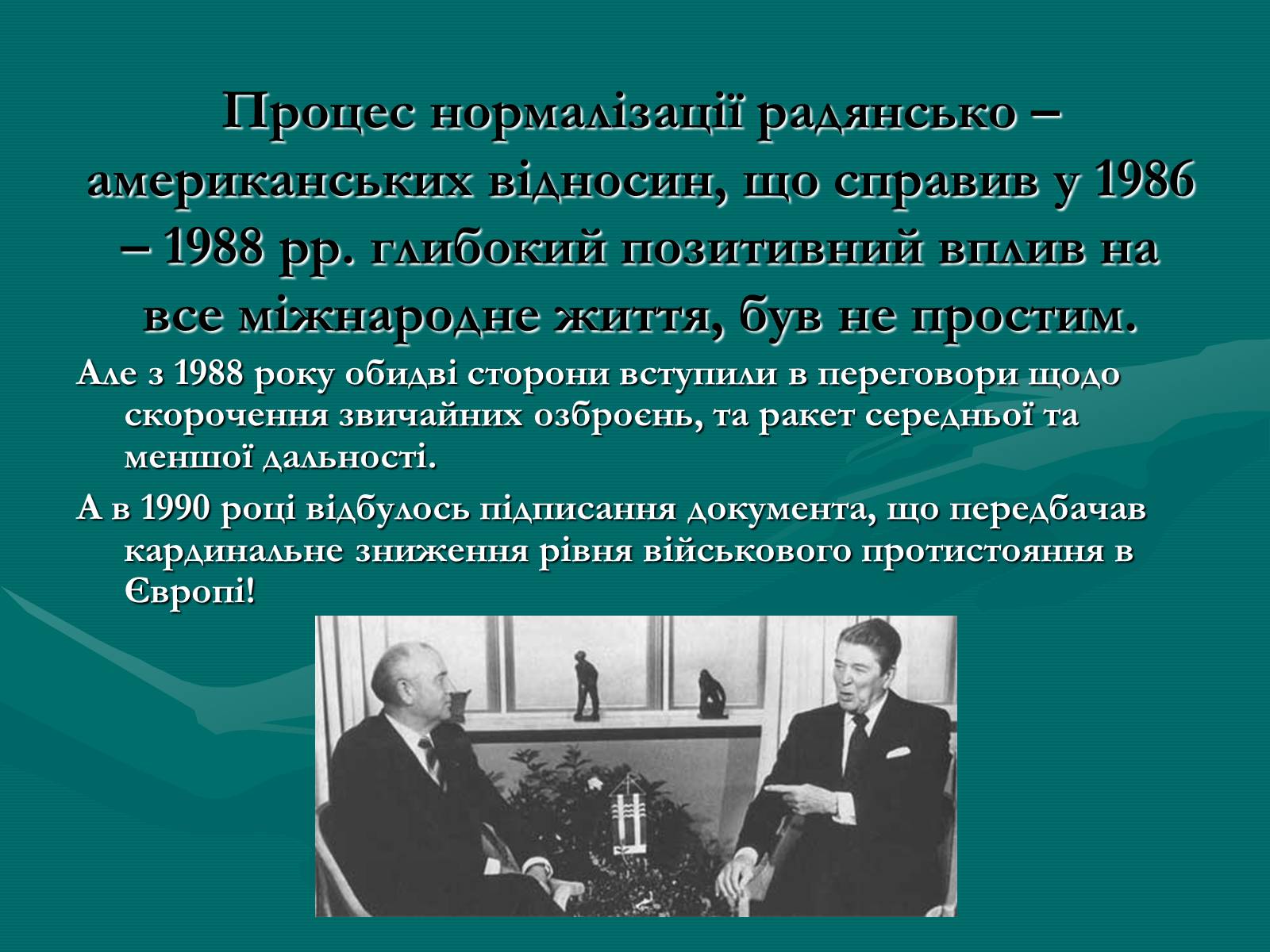 Процес нормалізації радянсько – американських відносин, що справив у 1986 – 1988 рр. глибокий позитивний вплив на все міжнародне життя, був не простим.

Але з 1988 року обидві сторони вступили в переговори щодо скорочення звичайних озброєнь, та ракет середньої та меншої дальності.

А в 1990 році відбулось підписання документа, що передбачав кардинальне зниження рівня військового протистояння в Європі!